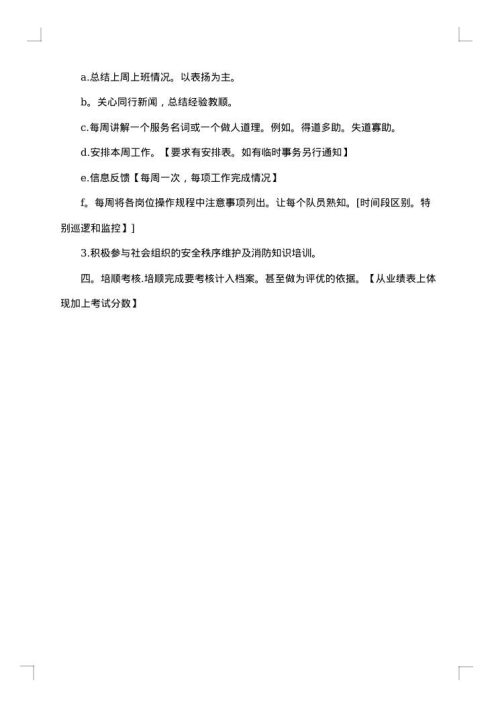 a.总结上周上班情况。以表扬为主。

b。关心同行新闻，总结经验教顺。

c.每周讲解一个服务名词或一个做人道理。例如。得道多助。失道寡助。

d.安排本周工作。【要求有安排表。如有临时事务另行通知】

e.信息反馈【每周一次，每项工作完成情况】

f。每周将各岗位操作规程中注意事项列出。让每个队员熟知。[时间段区别。特别巡逻和监控】]

3.积极参与社会组织的安全秩序维护及消防知识培训。

四。培顺考核.培顺完成要考核计入档案。甚至做为评优的依据。【从业绩表上体现加上考试分数】